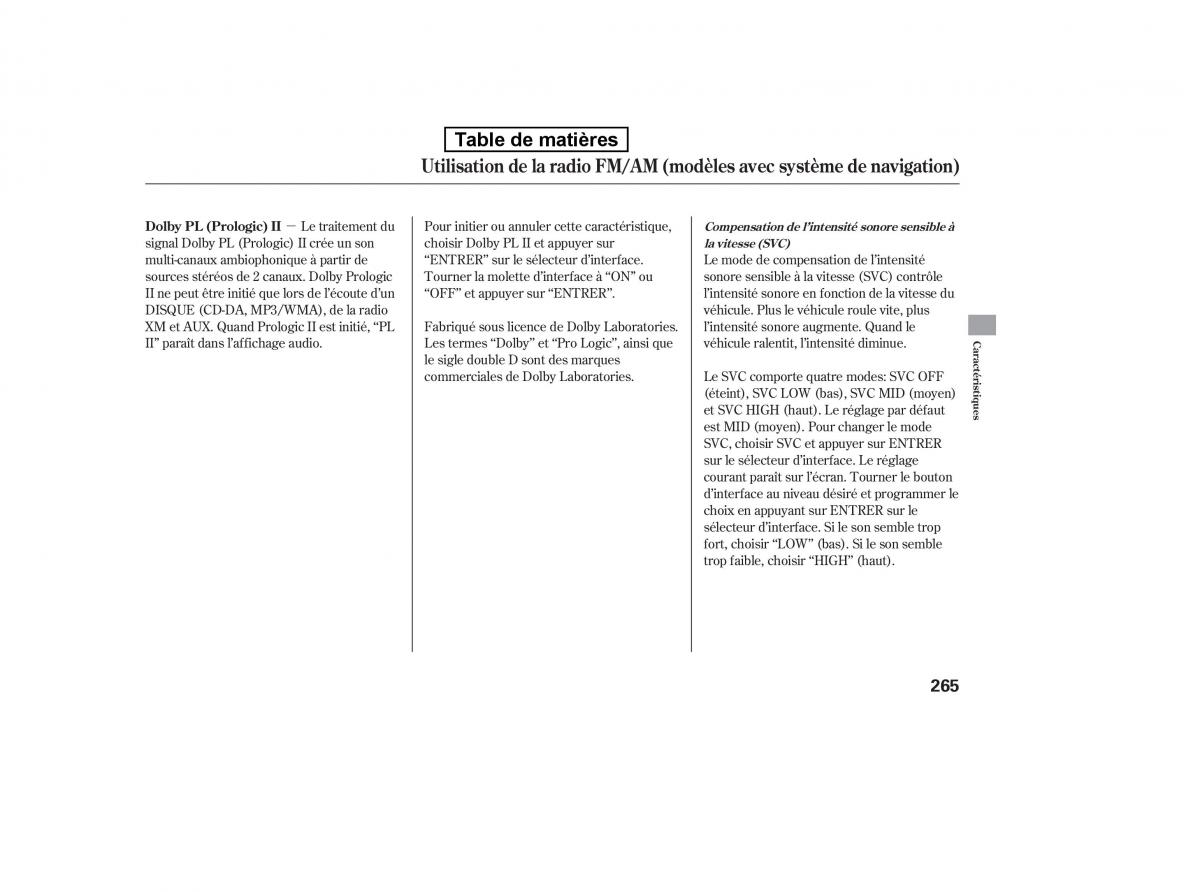 Table de matières

Utilisation de la radio FM/AM (modèles avec système de navigation)

Dolby PL (Prologic) II — Le traitement du signal Dolby PL (Prologic) II crée un son multi-canaux ambiophonique à partir de sources stéréos de 2 canaux. Dolby Prologic II ne peut être initié que lors de l'écoute d'un DISQUE (CD-DA, MP3/WMA), de la radio XM et AUX. Quand Prologic II est initié, "PL II" paraît dans l'affichage audio.

Pour initier ou annuler cette caractéristique, choisir Dolby PL II et appuyer sur "ENTRER" sur le sélecteur d'interface. Tourner la molette d'interface à "ON" ou "OFF" et appuyer sur "ENTRER".

Fabriqué sous licence de Dolby Laboratories. Les termes "Dolby" et "Pro Logic", ainsi que le sigle double D sont des marques commerciales de Dolby Laboratories.

Compensation de l'intensité sonore sensible à la vitesse (SVC)
Le mode de compensation de l'intensité sonore sensible à la vitesse (SVC) contrôle l'intensité sonore en fonction de la vitesse du véhicule. Plus le véhicule roule vite, plus l'intensité sonore augmente. Quand le véhicule ralentit, l'intensité diminue.

Le SVC comporte quatre modes: SVC OFF (éteint), SVC LOW (bas), SVC MID (moyen) et SVC HIGH (haut). Le réglage par défaut est MID (moyen). Pour changer le mode SVC, choisir SVC et appuyer sur ENTRER sur le sélecteur d'interface. Le réglage courant paraît sur l'écran. Tourner le bouton d'interface au niveau désiré et programmer le choix en appuyant sur ENTRER sur le sélecteur d'interface. Si le son semble trop fort, choisir "LOW" (bas). Si le son semble trop faible, choisir "HIGH" (haut).

Caractéristiques

265